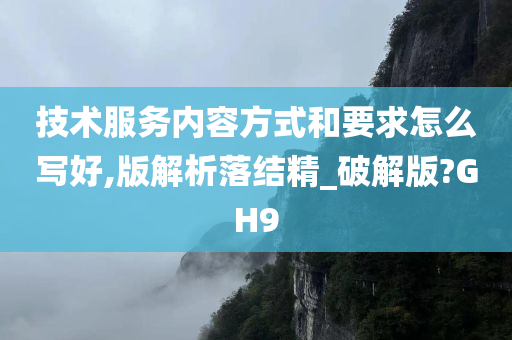 技术服务内容方式和要求怎么写好,版解析落结精_破解版?GH9